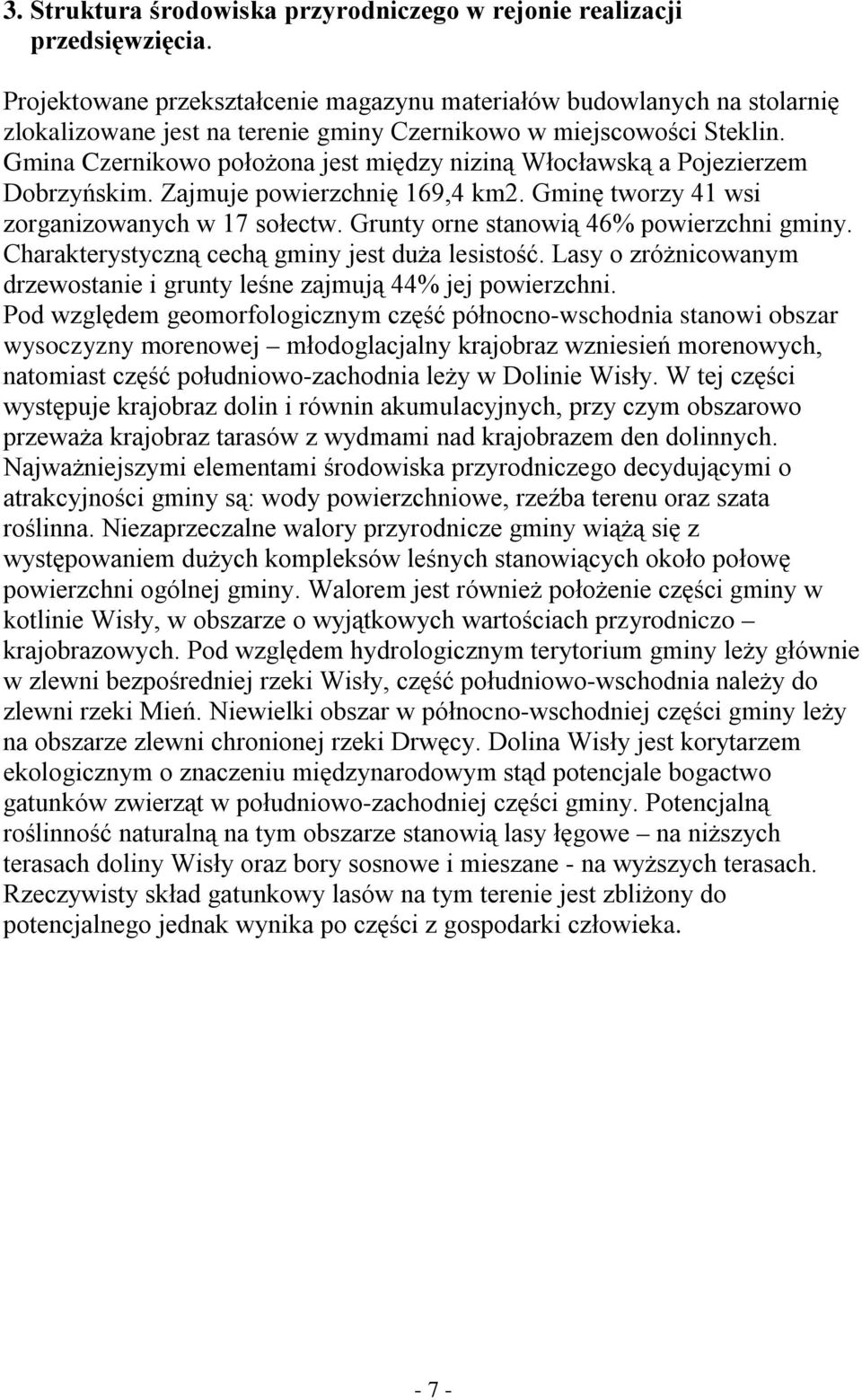 3. Struktura środowiska przyrodniczego w rejonie realizacji przedsięwzięcia.

Projektowane przekształcenie magazynu materiałów budowlanych na stolarnię zlokalizowane jest na terenie gminy Czernikowo w miejscowości Steklin. Gmina Czernikowo położona jest między niziną Włocławską a Pojezierzem Dobrzyńskim. Zajmuje powierzchnię 169,4 km2. Gminę tworzy 41 wsi zorganizowanych w 17 sołectw. Grunty orne stanowią 46% powierzchni gminy. Charakterystyczną cechą gminy jest duża lesistość. Lasy o zróżnicowanym drzewostanie i grunty leśne zajmują 44% jej powierzchni.
Pod względem geomorfologicznym część północno-wschodnia stanowi obszar wysoczyzny morenowej – młodoglacjalny krajobraz wzniesień morenowych, natomiast część południowo-zachodnia leży w Dolinie Wisły. W tej części występuje krajobraz dolin i równin akumulacyjnych, przy czym obszarowo przeważa krajobraz tarasów z wydmami nad krajobrazem den dolinnych. Najważniejszymi elementami środowiska przyrodniczego decydującymi o atrakcyjności gminy są: wody powierzchniowe, rzeźba terenu oraz szata roślinna. Niezaprzeczalne walory przyrodnicze gminy wiążą się z występowaniem dużych kompleksów leśnych stanowiących około połowę powierzchni ogólnej gminy. Walorem jest również położenie części gminy w kotlinie Wisły, w obszarze o wyjątkowych wartościach przyrodniczo – krajobrazowych. Pod względem hydrologicznym terytorium gminy leży głównie w zlewni bezpośredniej rzeki Wisły, część południowo-wschodnia należy do zlewni rzeki Mień. Niewielki obszar w północno-wschodniej części gminy leży na obszarze zlewni chronionej rzeki Drwęcy. Dolina Wisły jest korytarzem ekologicznym o znaczeniu międzynarodowym stąd potencjale bogactwo gatunków zwierząt w południowo-zachodniej części gminy. Potencjalną roślinność naturalną na tym obszarze stanowią lasy łęgowe – na niższych terasach doliny Wisły oraz bory sosnowe i mieszane - na wyższych terasach. Rzeczywisty skład gatunkowy lasów na tym terenie jest zbliżony do potencjalnego jednak wynika po części z gospodarki człowieka.

- 7 -